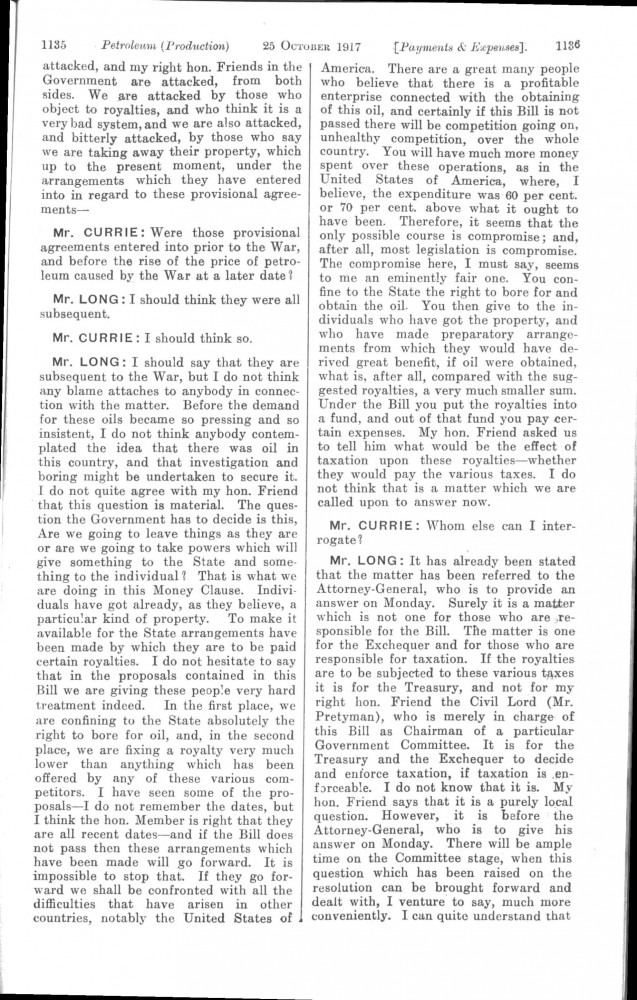 1135 Petroleum (Production) 25 OCTOBER 1917 [Payments & Expenses]. 1136

attacked, and my right hon. Friends in the Government are attacked, from both sides. We are attacked by those who object to royalties, and who think it is a very bad system, and we are also attacked, and bitterly attacked, by those who say we are taking away their property, which up to the present moment, under the arrangements which they have entered into in regard to these provisional agreements—

Mr. CURRIE: Were those provisional agreements entered into prior to the War, and before the rise of the price of petroleum caused by the War at a later date?

Mr. LONG: I should think they were all subsequent.

Mr. CURRIE: I should think so.

Mr. LONG: I should say that they are subsequent to the War, but I do not think any blame attaches to anybody in connection with the matter. Before the demand for these oils became so pressing and so insistent, I do not think anybody contemplated the idea that there was oil in this country, and that investigation and boring might be undertaken to secure it. I do not quite agree with my hon. Friend that this question is material. The question the Government has to decide is this, Are we going to leave things as they are or are we going to take powers which will give something to the State and something to the individual? That is what we are doing in this Money Clause. Individuals have got already, as they believe, a particular kind of property. To make it available for the State arrangements have been made by which they are to be paid certain royalties. I do not hesitate to say that in the proposals contained in this Bill we are giving these people very hard treatment indeed. In the first place, we are confining to the State absolutely the right to bore for oil, and, in the second place, we are fixing a royalty very much lower than anything which has been offered by any of these various competitors. I have seen some of the proposals—I do not remember the dates, but I think the hon. Member is right that they are all recent dates—and if the Bill does not pass then these arrangements which have been made will go forward. It is impossible to stop that. If they go forward we shall be confronted with all the difficulties that have arisen in other countries, notably the United States of America. There are a great many people who believe that there is a profitable enterprise connected with the obtaining of this oil, and certainly if this Bill is not passed there will be competition going on, unhealthy competition, over the whole country. You will have much more money spent over these operations, as in the United States of America, where, I believe, the expenditure was 60 per cent. or 70 per cent. above what it ought to have been. Therefore, it seems that the only possible course is compromise; and, after all, most legislation is compromise. The compromise here, I must say, seems to me an eminently fair one. You confine to the State the right to bore for and obtain the oil. You then give to the individuals who have got the property, and who have made preparatory arrangements from which they would have derived great benefit, if oil were obtained, what is, after all, compared with the suggested royalties, a very much smaller sum. Under the Bill you put the royalties into a fund, and out of that fund you pay certain expenses. My hon. Friend asked us to tell him what would be the effect of taxation upon these royalties—whether they would pay the various taxes. I do not think that is a matter which we are called upon to answer now.

Mr. CURRIE: Whom else can I interrogate?

Mr. LONG: It has already been stated that the matter has been referred to the Attorney-General, who is to provide an answer on Monday. Surely it is a matter which is not one for those who are responsible for the Bill. The matter is one for the Exchequer and for those who are responsible for taxation. If the royalties are to be subjected to these various taxes it is for the Treasury, and not for my right hon. Friend the Civil Lord (Mr. Pretyman), who is merely in charge of this Bill as Chairman of a particular Government Committee. It is for the Treasury and the Exchequer to decide and enforce taxation, if taxation is enforceable. I do not know that it is. My hon. Friend says that it is a purely local question. However, it is before the Attorney-General, who is to give his answer on Monday. There will be ample time on the Committee stage, when this question which has been raised on the resolution can be brought forward and dealt with, I venture to say, much more conveniently. I can quite understand that